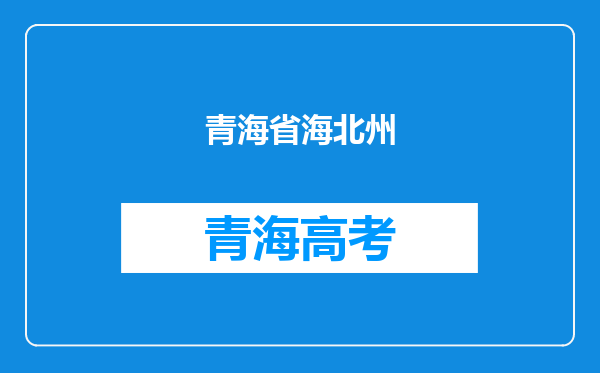 青海省海北州

青海高考